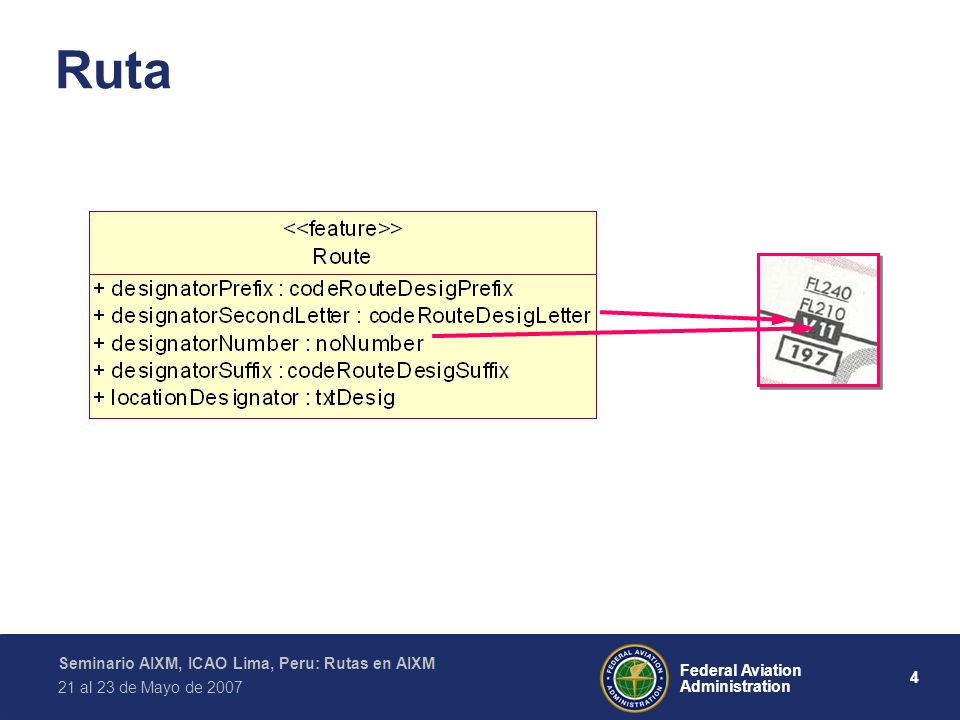 Ruta

<<feature>>
Route

+ designatorPrefix : codeRouteDesigPrefix
+ designatorSecondLetter : codeRouteDesigLetter
+ designatorNumber : noNumber
+ designatorSuffix : codeRouteDesigSuffix
+ locationDesignator : txtDesig

FL240
FL210
V11
197

Seminario AIXM, ICAO Lima, Peru: Rutas en AIXM
21 al 23 de Mayo de 2007

FEDERAL AVIATION ADMINISTRATION

Federal Aviation Administration

4